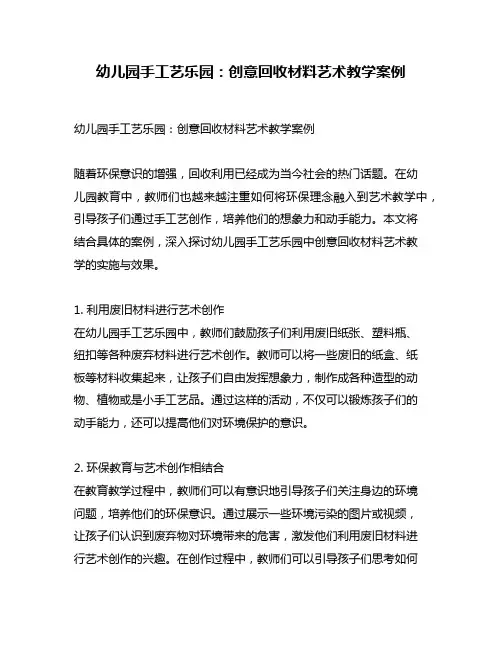 幼儿园手工艺乐园：创意回收材料艺术教学案例

幼儿园手工艺乐园：创意回收材料艺术教学案例

随着环保意识的增强，回收利用已经成为当今社会的热门话题。在幼儿园教育中，教师们也越来越注重如何将环保理念融入到艺术教学中，引导孩子们通过手工艺创作，培养他们的想象力和动手能力。本文将结合具体的案例，深入探讨幼儿园手工艺乐园中创意回收材料艺术教学的实施与效果。

1. 利用废旧材料进行艺术创作
在幼儿园手工艺乐园中，教师们鼓励孩子们利用废旧纸张、塑料瓶、纽扣等各种废弃材料进行艺术创作。教师可以将一些废旧的纸盒、纸板等材料收集起来，让孩子们自由发挥想象力，制作成各种造型的动物、植物或是小手工艺品。通过这样的活动，不仅可以锻炼孩子们的动手能力，还可以提高他们对环境保护的意识。

2. 环保教育与艺术创作相结合
在教育教学过程中，教师们可以有意识地引导孩子们关注身边的环境问题，培养他们的环保意识。通过展示一些环境污染的图片或视频，让孩子们认识到废弃物对环境带来的危害，激发他们利用废旧材料进行艺术创作的兴趣。在创作过程中，教师们可以引导孩子们思考如何